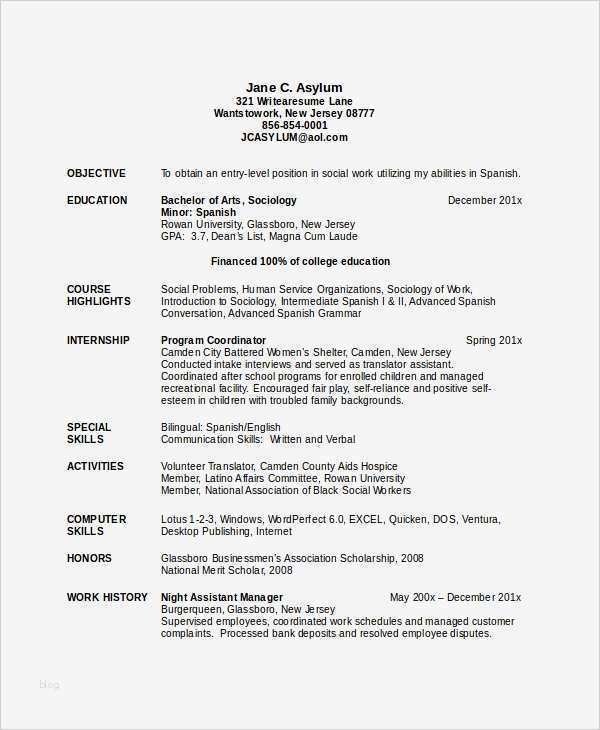 Jane C. Asylum
321 Writearesume Lane
Wantstowork, New Jersey 08777
856-854-0001
JCASYLUM@aol.com

OBJECTIVE
To obtain an entry-level position in social work utilizing my abilities in Spanish.

EDUCATION
Bachelor of Arts, Sociology
December 201x
Minor: Spanish
Rowan University, Glassboro, New Jersey
GPA: 3.7, Dean's List, Magna Cum Laude

Financed 100% of college education

COURSE HIGHLIGHTS
Social Problems, Human Service Organizations, Sociology of Work, Introduction to Sociology, Intermediate Spanish I & II, Advanced Spanish Conversation, Advanced Spanish Grammar

INTERNSHIP
Program Coordinator
Spring 201x
Camden City Battered Women's Shelter, Camden, New Jersey
Conducted intake interviews and served as translator assistant. Coordinated after school programs for enrolled children and managed recreational facility. Encouraged fair play, self-reliance and positive self-esteem in children with troubled family backgrounds.

SPECIAL SKILLS
Bilingual: Spanish/English
Communication Skills: Written and Verbal

ACTIVITIES
Volunteer Translator, Camden County Aids Hospice
Member, Latino Affairs Committee, Rowan University
Member, National Association of Black Social Workers

COMPUTER SKILLS
Lotus 1-2-3, Windows, WordPerfect 6.0, EXCEL, Quicken, DOS, Ventura, Desktop Publishing, Internet

HONORS
Glassboro Businessmen's Association Scholarship, 2008
National Merit Scholar, 2008

WORK HISTORY
Night Assistant Manager
May 200x – December 201x
Burgerqueen, Glassboro, New Jersey
Supervised employees, coordinated work schedules and managed customer complaints. Processed bank deposits and resolved employee disputes.

blog